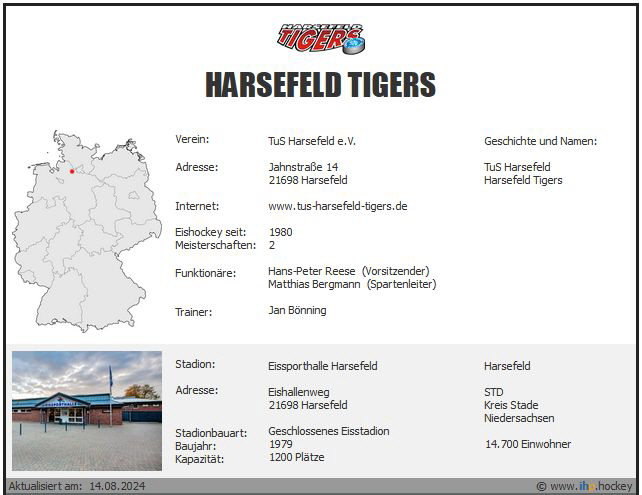 HARSEFELD TIGERS

HARSEFELD TIGERS

Verein: TuS Harsefeld e.V.

Adresse: Jahnstraße 14
21698 Harsefeld

Internet: www.tus-harsefeld-tigers.de

Eishockey seit: 1980
Meisterschaften: 2

Funktionäre: Hans-Peter Reese (Vorsitzender)
Matthias Bergmann (Spartenleiter)

Trainer: Jan Bönning

Geschichte und Namen:

TuS Harsefeld
Harsefeld Tigers

EISSPORTHALLE

Stadion: Eissporthalle Harsefeld

Adresse: Eishallenweg
21698 Harsefeld

Stadionbauart: Geschlossenes Eisstadion
Baujahr: 1979
Kapazität: 1200 Plätze

Harsefeld

STD
Kreis Stade
Niedersachsen

14.700 Einwohner

Aktualisiert am: 14.08.2024

© www.ihp.hockey